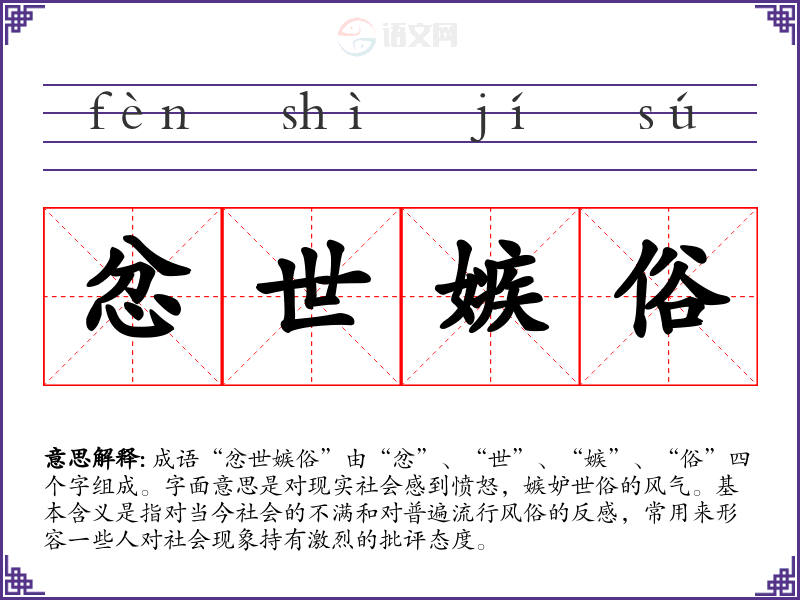 fèn shì jí sú

忿世嫉俗

意思解释:成语“忿世嫉俗”由“忿”、“世”、“嫉”、“俗”四个字组成。字面意思是对现实社会感到愤怒,嫉妒世俗的风气。基本含义是指对当今社会的不满和对普遍流行风俗的反感,常用来形容一些人对社会现象持有激烈的批评态度。

语文网